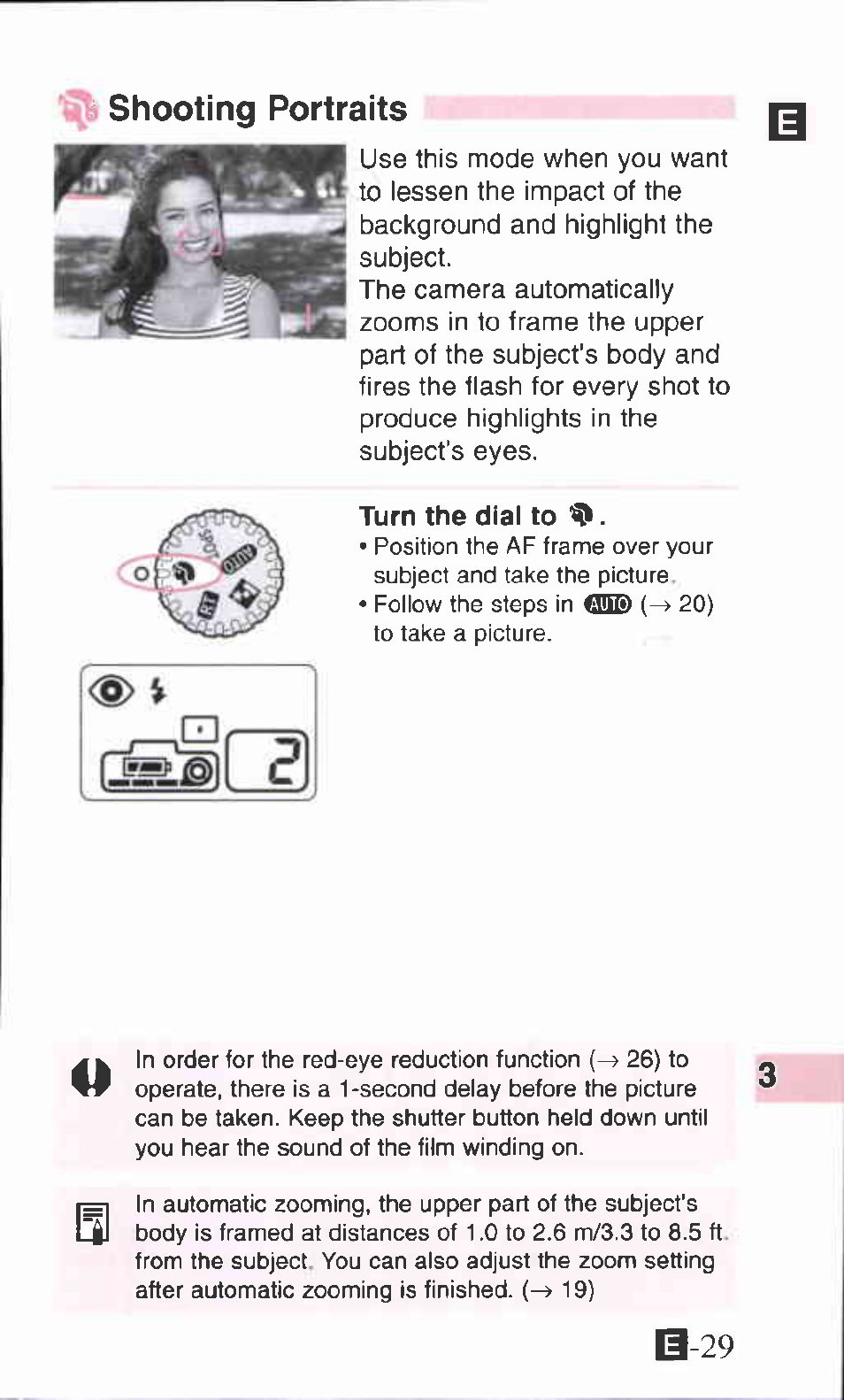 Shooting Portraits

E

Use this mode when you want to lessen the impact of the background and highlight the subject.
The camera automatically zooms in to frame the upper part of the subject's body and fires the flash for every shot to produce highlights in the subject's eyes.

Turn the dial to .
• Position the AF frame over your subject and take the picture.
• Follow the steps in AUTO (→ 20) to take a picture.

AUTO

2

In order for the red-eye reduction function (→ 26) to operate, there is a 1-second delay before the picture can be taken. Keep the shutter button held down until you hear the sound of the film winding on.

3

In automatic zooming, the upper part of the subject's body is framed at distances of 1.0 to 2.6 m/3.3 to 8.5 ft. from the subject. You can also adjust the zoom setting after automatic zooming is finished. (→ 19)

E-29